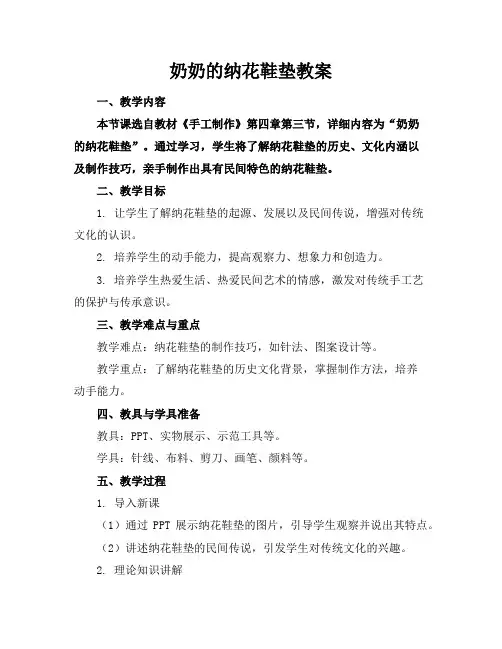 奶奶的纳花鞋垫教案

一、教学内容

本节课选自教材《手工制作》第四章第三节，详细内容为“奶奶的纳花鞋垫”。通过学习，学生将了解纳花鞋垫的历史、文化内涵以及制作技巧，亲手制作出具有民间特色的纳花鞋垫。

二、教学目标

1. 让学生了解纳花鞋垫的起源、发展以及民间传说，增强对传统文化的认识。

2. 培养学生的动手能力，提高观察力、想象力和创造力。

3. 培养学生热爱生活、热爱民间艺术的情感，激发对传统手工艺的保护与传承意识。

三、教学难点与重点

教学难点：纳花鞋垫的制作技巧，如针法、图案设计等。

教学重点：了解纳花鞋垫的历史文化背景，掌握制作方法，培养动手能力。

四、教具与学具准备

教具：PPT、实物展示、示范工具等。

学具：针线、布料、剪刀、画笔、颜料等。

五、教学过程

1. 导入新课

（1）通过 PPT 展示纳花鞋垫的图片，引导学生观察并说出其特点。

（2）讲述纳花鞋垫的民间传说，引发学生对传统文化的兴趣。

2. 理论知识讲解